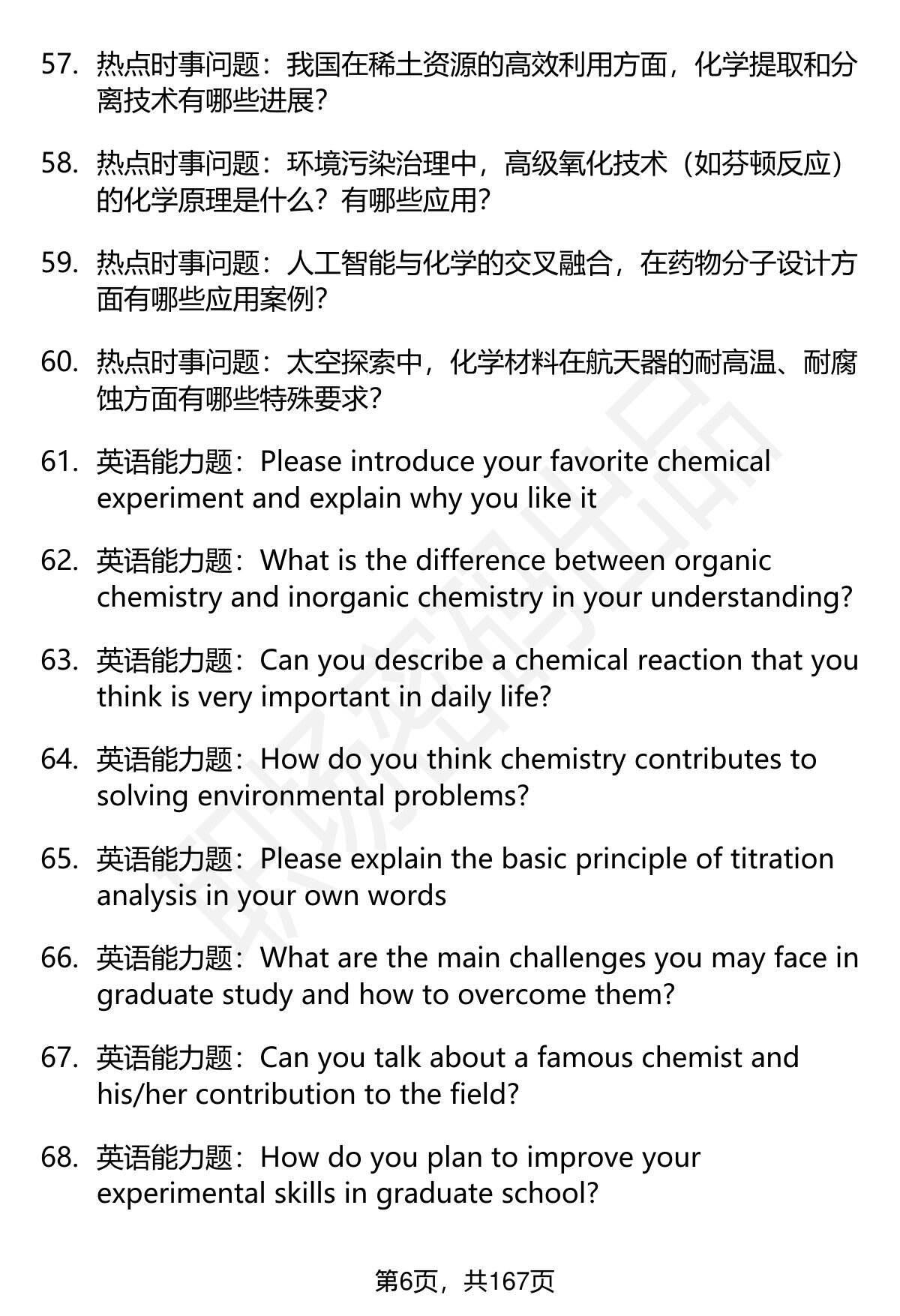 57. 热点时事问题：我国在稀土资源的高效利用方面，化学提取和分离技术有哪些进展？

58. 热点时事问题：环境污染治理中，高级氧化技术（如芬顿反应）的化学原理是什么？有哪些应用？

59. 热点时事问题：人工智能与化学的交叉融合，在药物分子设计方面有哪些应用案例？

60. 热点时事问题：太空探索中，化学材料在航天器的耐高温、耐腐蚀方面有哪些特殊要求？

61. 英语能力题：Please introduce your favorite chemical experiment and explain why you like it

62. 英语能力题：What is the difference between organic chemistry and inorganic chemistry in your understanding?

63. 英语能力题：Can you describe a chemical reaction that you think is very important in daily life?

64. 英语能力题：How do you think chemistry contributes to solving environmental problems?

65. 英语能力题：Please explain the basic principle of titration analysis in your own words

66. 英语能力题：What are the main challenges you may face in graduate study and how to overcome them?

67. 英语能力题：Can you talk about a famous chemist and his/her contribution to the field?

68. 英语能力题：How do you plan to improve your experimental skills in graduate school?

第6页，共167页